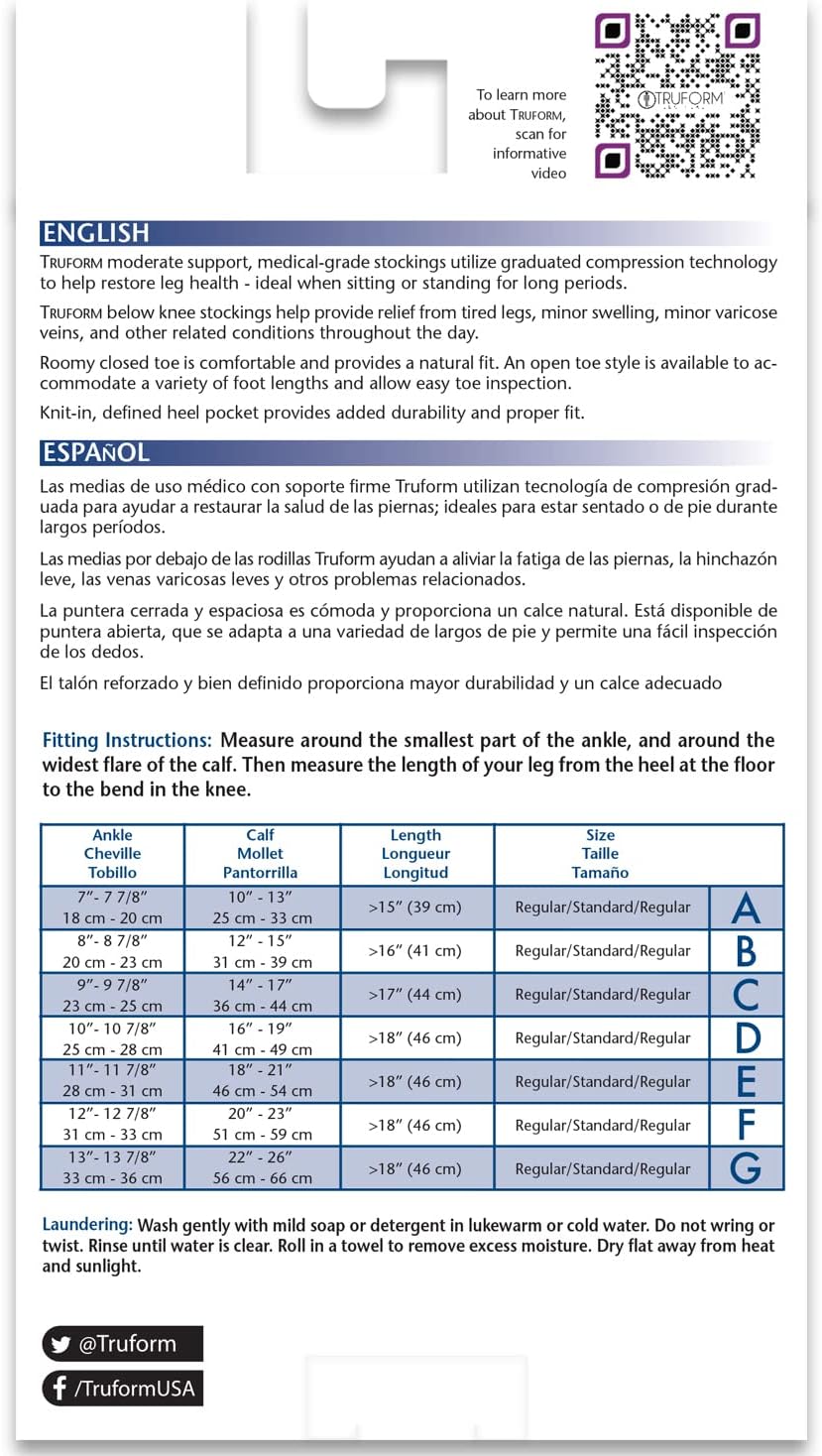 To learn more about TRUFORM, scan for informative video

TRUFORM

ENGLISH

TRUFORM moderate support, medical-grade stockings utilize graduated compression technology to help restore leg health - ideal when sitting or standing for long periods.

TRUFORM below knee stockings help provide relief from tired legs, minor swelling, minor varicose veins, and other related conditions throughout the day.

Roomy closed toe is comfortable and provides a natural fit. An open toe style is available to accommodate a variety of foot lengths and allow easy toe inspection.

Knit-in, defined heel pocket provides added durability and proper fit.

ESPAÑOL

Las medias de uso médico con soporte firme Truform utilizan tecnología de compresión graduada para ayudar a restaurar la salud de las piernas; ideales para estar sentado o de pie durante largos períodos.

Las medias por debajo de las rodillas Truform ayudan a aliviar la fatiga de las piernas, la hinchazón leve, las venas varicosas leves y otros problemas relacionados.

La puntera cerrada y espaciosa es cómoda y proporciona un calce natural. Está disponible de puntera abierta, que se adapta a una variedad de largos de pie y permite una fácil inspección de los dedos.

El talón reforzado y bien definido proporciona mayor durabilidad y un calce adecuado

Fitting Instructions: Measure around the smallest part of the ankle, and around the widest flare of the calf. Then measure the length of your leg from the heel at the floor to the bend in the knee.

| Ankle Cheville Tobillo | Calf Mollet Pantorrilla | Length Longueur Longitud | Size Taille Tamaño | |
|---|---|---|---|---|
| 7″- 7 7/8″ 18 cm - 20 cm | 10″ - 13″ 25 cm - 33 cm | >15″ (39 cm) | Regular/Standard/Regular | A |
| 8″- 8 7/8″ 20 cm - 23 cm | 12″ - 15″ 31 cm - 39 cm | >16″ (41 cm) | Regular/Standard/Regular | B |
| 9″- 9 7/8″ 23 cm - 25 cm | 14″ - 17″ 36 cm - 44 cm | >17″ (44 cm) | Regular/Standard/Regular | C |
| 10″- 10 7/8″ 25 cm - 28 cm | 16″ - 19″ 41 cm - 49 cm | >18″ (46 cm) | Regular/Standard/Regular | D |
| 11″- 11 7/8″ 28 cm - 31 cm | 18″ - 21″ 46 cm - 54 cm | >18″ (46 cm) | Regular/Standard/Regular | E |
| 12″- 12 7/8″ 31 cm - 33 cm | 20″ - 23″ 51 cm - 59 cm | >18″ (46 cm) | Regular/Standard/Regular | F |
| 13″- 13 7/8″ 33 cm - 36 cm | 22″ - 26″ 56 cm - 66 cm | >18″ (46 cm) | Regular/Standard/Regular | G |

Laundering: Wash gently with mild soap or detergent in lukewarm or cold water. Do not wring or twist. Rinse until water is clear. Roll in a towel to remove excess moisture. Dry flat away from heat and sunlight.

@Truform
/TruformUSA